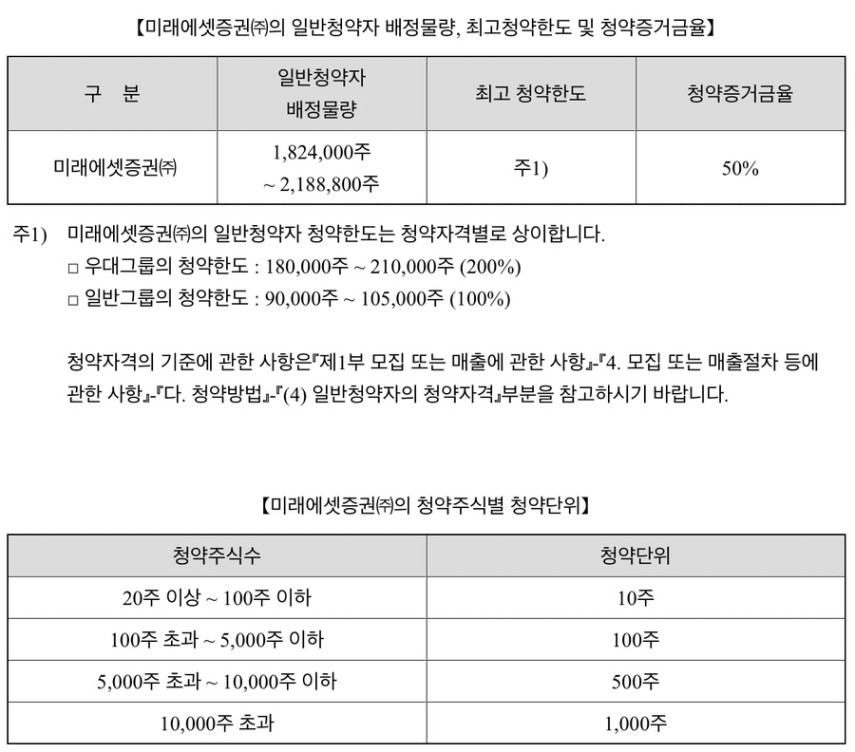 【미래에셋증권㈜의 일반청약자 배정물량, 최고청약한도 및 청약증거금율】

| 구 분 | 일반청약자 배정물량 | 최고 청약한도 | 청약증거금율 |
|---|---|---|---|
| 미래에셋증권㈜ | 1,824,000주 ~ 2,188,800주 | 주1) | 50% |

주1) 미래에셋증권㈜의 일반청약자 청약한도는 청약자격별로 상이합니다.
□ 우대그룹의 청약한도 : 180,000주 ~ 210,000주 (200%)
□ 일반그룹의 청약한도 : 90,000주 ~ 105,000주 (100%)

청약자격의 기준에 관한 사항은『제1부 모집 또는 매출에 관한 사항』-『4. 모집 또는 매출절차 등에 관한 사항』-『다. 청약방법』-『(4) 일반청약자의 청약자격』부분을 참고하시기 바랍니다.

【미래에셋증권㈜의 청약주식별 청약단위】

| 청약주식수 | 청약단위 |
|---|---|
| 20주 이상 ~ 100주 이하 | 10주 |
| 100주 초과 ~ 5,000주 이하 | 100주 |
| 5,000주 초과 ~ 10,000주 이하 | 500주 |
| 10,000주 초과 | 1,000주 |